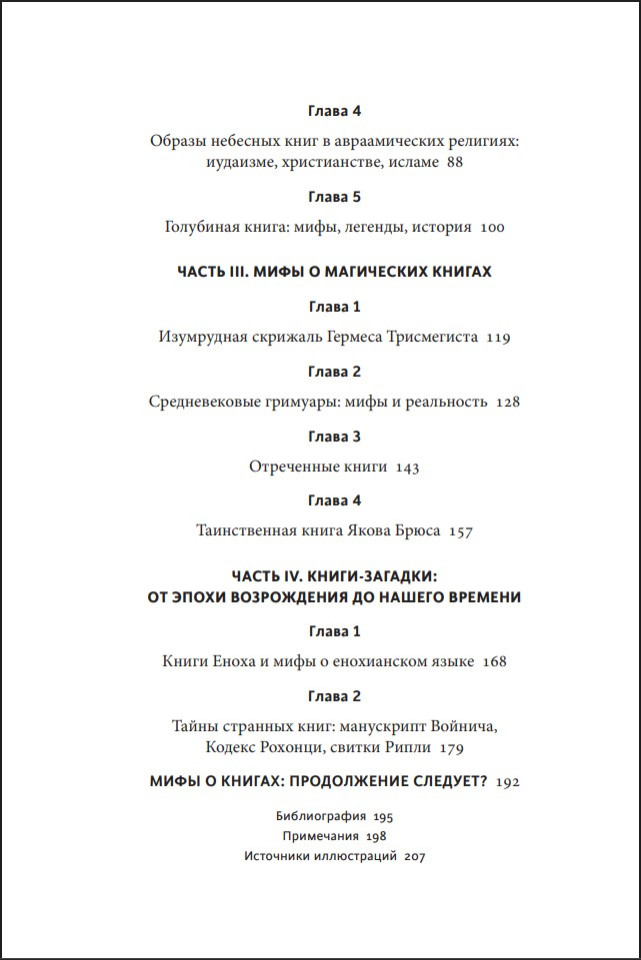 Глава 4

Образы небесных книг в авраамических религиях: иудаизме, христианстве, исламе 88

Глава 5

Голубиная книга: мифы, легенды, история 100

ЧАСТЬ III. МИФЫ О МАГИЧЕСКИХ КНИГАХ

Глава 1

Изумрудная скрижаль Гермеса Трисмегиста 119

Глава 2

Средневековые гримуары: мифы и реальность 128

Глава 3

Отреченные книги 143

Глава 4

Таинственная книга Якова Брюса 157

ЧАСТЬ IV. КНИГИ-ЗАГАДКИ:
ОТ ЭПОХИ ВОЗРОЖДЕНИЯ ДО НАШЕГО ВРЕМЕНИ

Глава 1

Книги Еноха и мифы о енохианском языке 168

Глава 2

Тайны странных книг: манускрипт Войнича, Кодекс Рохонци, свитки Рипли 179

МИФЫ О КНИГАХ: ПРОДОЛЖЕНИЕ СЛЕДУЕТ? 192

Библиография 195
Примечания 198
Источники иллюстраций 207